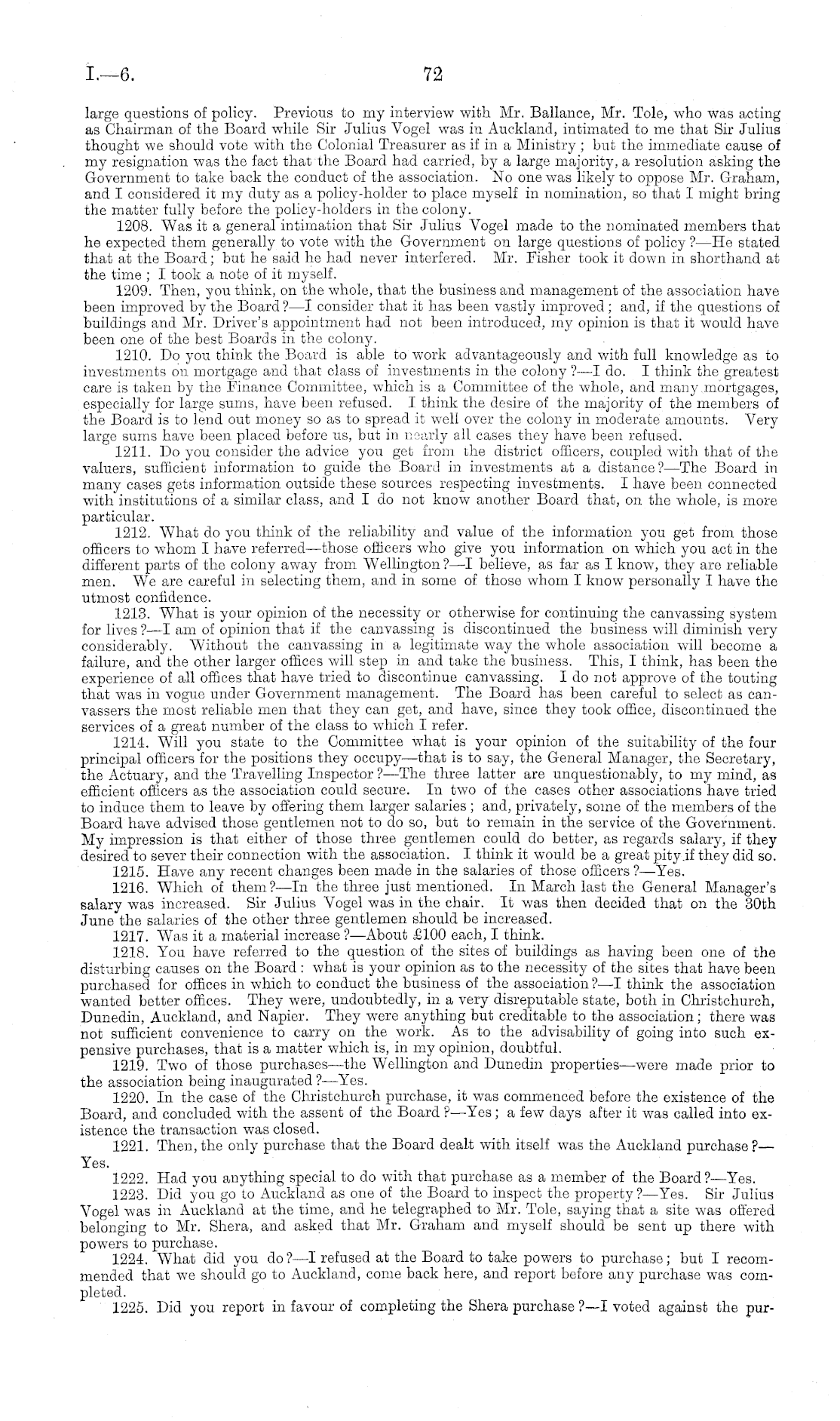 I.—6. 72

large questions of policy. Previous to my interview with Mr. Ballance, Mr. Tole, who was acting as Chairman of the Board while Sir Julius Vogel was in Auckland, intimated to me that Sir Julius thought we should vote with the Colonial Treasurer as if in a Ministry; but the immediate cause of my resignation was the fact that the Board had carried, by a large majority, a resolution asking the Government to take back the conduct of the association. No one was likely to oppose Mr. Graham, and I considered it my duty as a policy-holder to place myself in nomination, so that I might bring the matter fully before the policy-holders in the colony.

1208. Was it a general intimation that Sir Julius Vogel made to the nominated members that he expected them generally to vote with the Government on large questions of policy?—He stated that at the Board; but he said he had never interfered. Mr. Fisher took it down in shorthand at the time; I took a note of it myself.

1209. Then, you think, on the whole, that the business and management of the association have been improved by the Board?—I consider that it has been vastly improved; and, if the questions of buildings and Mr. Driver's appointment had not been introduced, my opinion is that it would have been one of the best Boards in the colony.

1210. Do you think the Board is able to work advantageously and with full knowledge as to investments on mortgage and that class of investments in the colony?—I do. I think the greatest care is taken by the Finance Committee, which is a Committee of the whole, and many mortgages, especially for large sums, have been refused. I think the desire of the majority of the members of the Board is to lend out money so as to spread it well over the colony in moderate amounts. Very large sums have been placed before us, but in nearly all cases they have been refused.

1211. Do you consider the advice you get from the district officers, coupled with that of the valuers, sufficient information to guide the Board in investments at a distance?—The Board in many cases gets information outside these sources respecting investments. I have been connected with institutions of a similar class, and I do not know another Board that, on the whole, is more particular.

1212. What do you think of the reliability and value of the information you get from those officers to whom I have referred—those officers who give you information on which you act in the different parts of the colony away from Wellington?—I believe, as far as I know, they are reliable men. We are careful in selecting them, and in some of those whom I know personally I have the utmost confidence.

1213. What is your opinion of the necessity or otherwise for continuing the canvassing system for lives?—I am of opinion that if the canvassing is discontinued the business will diminish very considerably. Without the canvassing in a legitimate way the whole association will become a failure, and the other larger offices will step in and take the business. This, I think, has been the experience of all offices that have tried to discontinue canvassing. I do not approve of the touting that was in vogue under Government management. The Board has been careful to select as canvassers the most reliable men that they can get, and have, since they took office, discontinued the services of a great number of the class to which I refer.

1214. Will you state to the Committee what is your opinion of the suitability of the four principal officers for the positions they occupy—that is to say, the General Manager, the Secretary, the Actuary, and the Travelling Inspector?—The three latter are unquestionably, to my mind, as efficient officers as the association could secure. In two of the cases other associations have tried to induce them to leave by offering them larger salaries; and, privately, some of the members of the Board have advised those gentlemen not to do so, but to remain in the service of the Government. My impression is that either of those three gentlemen could do better, as regards salary, if they desired to sever their connection with the association. I think it would be a great pity if they did so.

1215. Have any recent changes been made in the salaries of those officers?—Yes.

1216. Which of them?—In the three just mentioned. In March last the General Manager's salary was increased. Sir Julius Vogel was in the chair. It was then decided that on the 30th June the salaries of the other three gentlemen should be increased.

1217. Was it a material increase?—About £100 each, I think.

1218. You have referred to the question of the sites of buildings as having been one of the disturbing causes on the Board: what is your opinion as to the necessity of the sites that have been purchased for offices in which to conduct the business of the association?—I think the association wanted better offices. They were, undoubtedly, in a very disreputable state, both in Christchurch, Dunedin, Auckland, and Napier. They were anything but creditable to the association; there was not sufficient convenience to carry on the work. As to the advisability of going into such expensive purchases, that is a matter which is, in my opinion, doubtful.

1219. Two of those purchases—the Wellington and Dunedin properties—were made prior to the association being inaugurated?—Yes.

1220. In the case of the Christchurch purchase, it was commenced before the existence of the Board, and concluded with the assent of the Board?—Yes; a few days after it was called into existence the transaction was closed.

1221. Then, the only purchase that the Board dealt with itself was the Auckland purchase?—Yes.

1222. Had you anything special to do with that purchase as a member of the Board?—Yes.

1223. Did you go to Auckland as one of the Board to inspect the property?—Yes. Sir Julius Vogel was in Auckland at the time, and he telegraphed to Mr. Tole, saying that a site was offered belonging to Mr. Shera, and asked that Mr. Graham and myself should be sent up there with powers to purchase.

1224. What did you do?—I refused at the Board to take powers to purchase; but I recommended that we should go to Auckland, come back here, and report before any purchase was completed.

1225. Did you report in favour of completing the Shera purchase?—I voted against the pur-